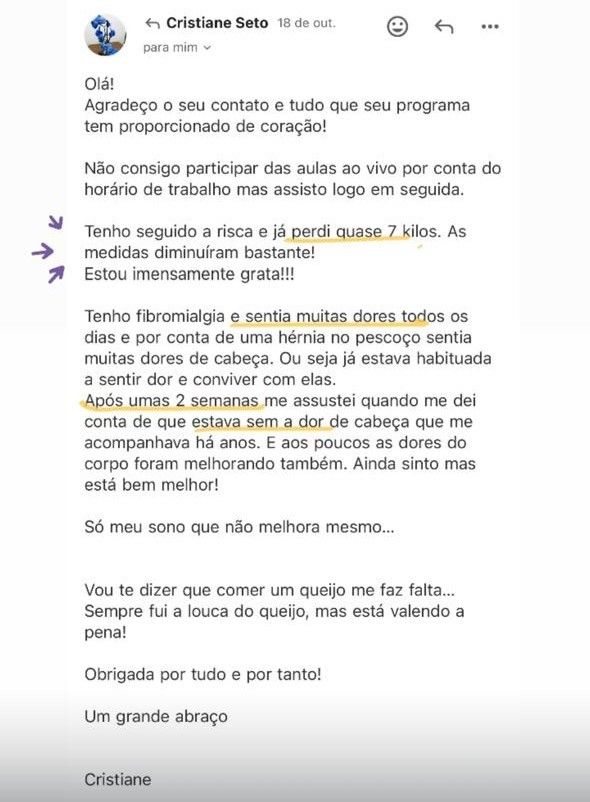 Cristiane Seto 18 de out.
para mim

Olá!
Agradeço o seu contato e tudo que seu programa tem proporcionado de coração!

Não consigo participar das aulas ao vivo por conta do horário de trabalho mas assisto logo em seguida.

Tenho seguido a risca e já perdi quase 7 kilos. As medidas diminuíram bastante!
Estou imensamente grata!!!

Tenho fibromialgia e sentia muitas dores todos os dias e por conta de uma hérnia no pescoço sentia muitas dores de cabeça. Ou seja já estava habituada a sentir dor e conviver com elas.
Após umas 2 semanas me assustei quando me dei conta de que estava sem a dor de cabeça que me acompanhava há anos. E aos poucos as dores do corpo foram melhorando também. Ainda sinto mas está bem melhor!

Só meu sono que não melhora mesmo...

Vou te dizer que comer um queijo me faz falta... Sempre fui a louca do queijo, mas está valendo a pena!

Obrigada por tudo e por tanto!

Um grande abraço

Cristiane